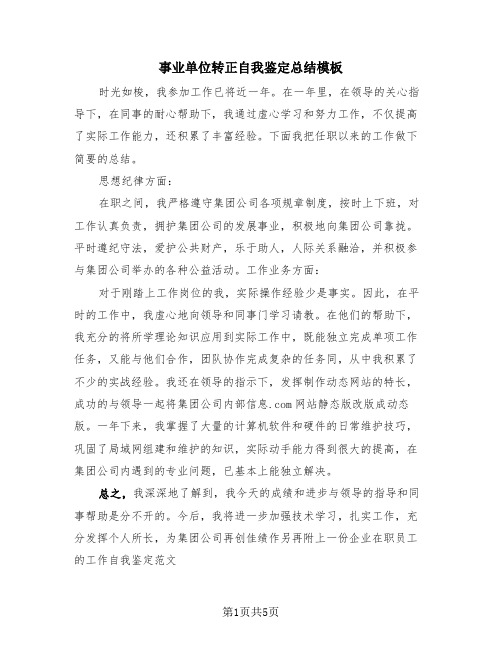 事业单位转正自我鉴定总结模板

时光如梭，我参加工作已将近一年。在一年里，在领导的关心指导下，在同事的耐心帮助下，我通过虚心学习和努力工作，不仅提高了实际工作能力，还积累了丰富经验。下面我把任职以来的工作做下简要的总结。

思想纪律方面：

在职之间，我严格遵守集团公司各项规章制度，按时上下班，对工作认真负责，拥护集团公司的发展事业，积极地向集团公司靠拢。平时遵纪守法，爱护公共财产，乐于助人，人际关系融洽，并积极参与集团公司举办的各种公益活动。工作业务方面：

对于刚踏上工作岗位的我，实际操作经验少是事实。因此，在平时的工作中，我虚心地向领导和同事门学习请教。在他们的帮助下，我充分的将所学理论知识应用到实际工作中，既能独立完成单项工作任务，又能与他们合作，团队协作完成复杂的任务同，从中我积累了不少的实战经验。我还在领导的指示下，发挥制作动态网站的特长，成功的与领导一起将集团公司内部信息.com网站静态版改版成动态版。一年下来，我掌握了大量的计算机软件和硬件的日常维护技巧，巩固了局域网组建和维护的知识，实际动手能力得到很大的提高，在集团公司内遇到的专业问题，已基本上能独立解决。

总之，我深深地了解到，我今天的成绩和进步与领导的指导和同事帮助是分不开的。今后，我将进一步加强技术学习，扎实工作，充分发挥个人所长，为集团公司再创佳绩作另再附上一份企业在职员工的工作自我鉴定范文

第1页共5页